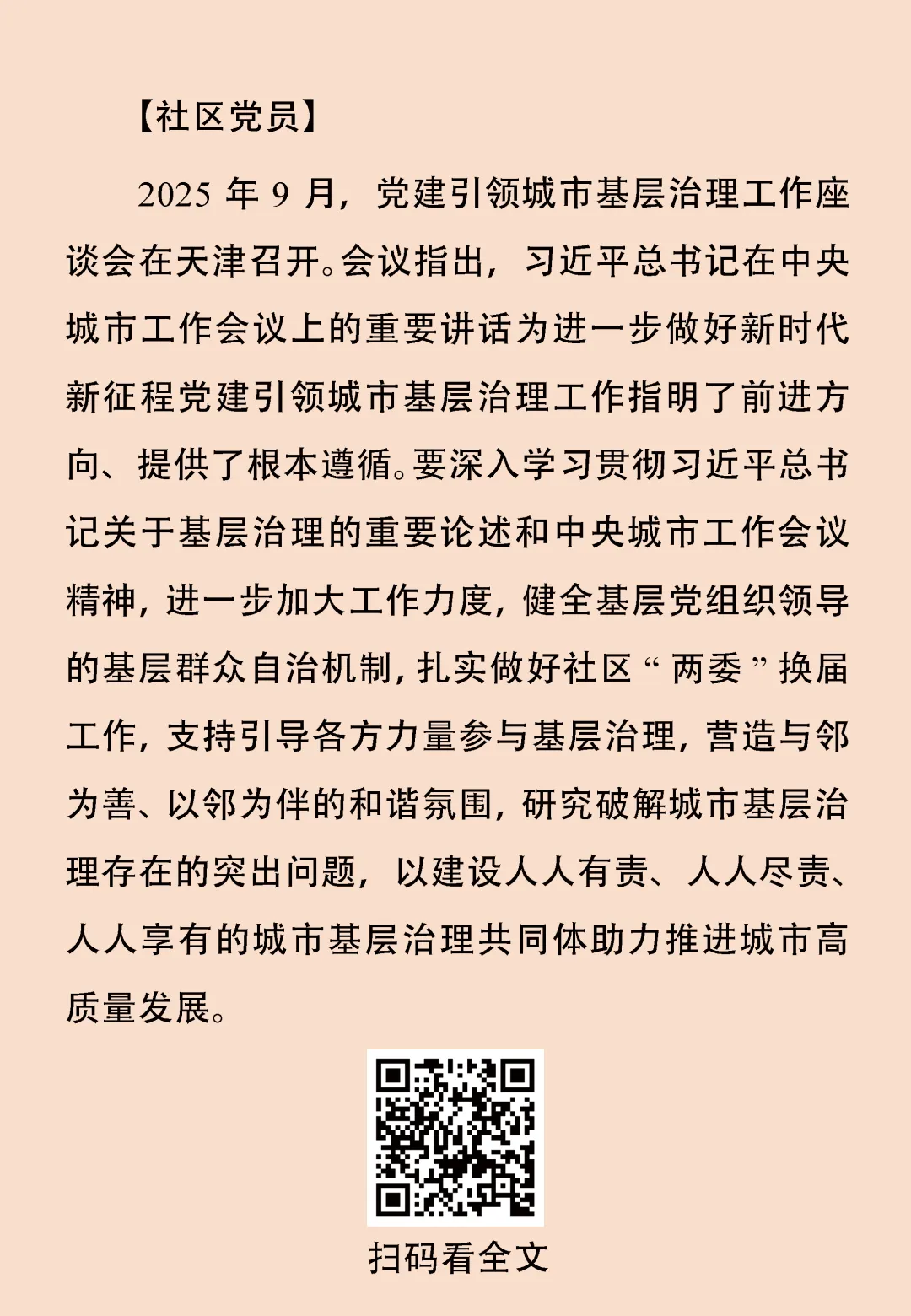 【社区党员】

2025 年 9 月，党建引领城市基层治理工作座谈会在天津召开。会议指出，习近平总书记在中央城市工作会议上的重要讲话为进一步做好新时代新征程党建引领城市基层治理工作指明了前进方向、提供了根本遵循。要深入学习贯彻习近平总书记关于基层治理的重要论述和中央城市工作会议精神，进一步加大工作力度，健全基层党组织领导的基层群众自治机制，扎实做好社区“两委”换届工作，支持引导各方力量参与基层治理，营造与邻为善、以邻为伴的和谐氛围，研究破解城市基层治理存在的突出问题，以建设人人有责、人人尽责、人人享有的城市基层治理共同体助力推进城市高质量发展。

扫码看全文